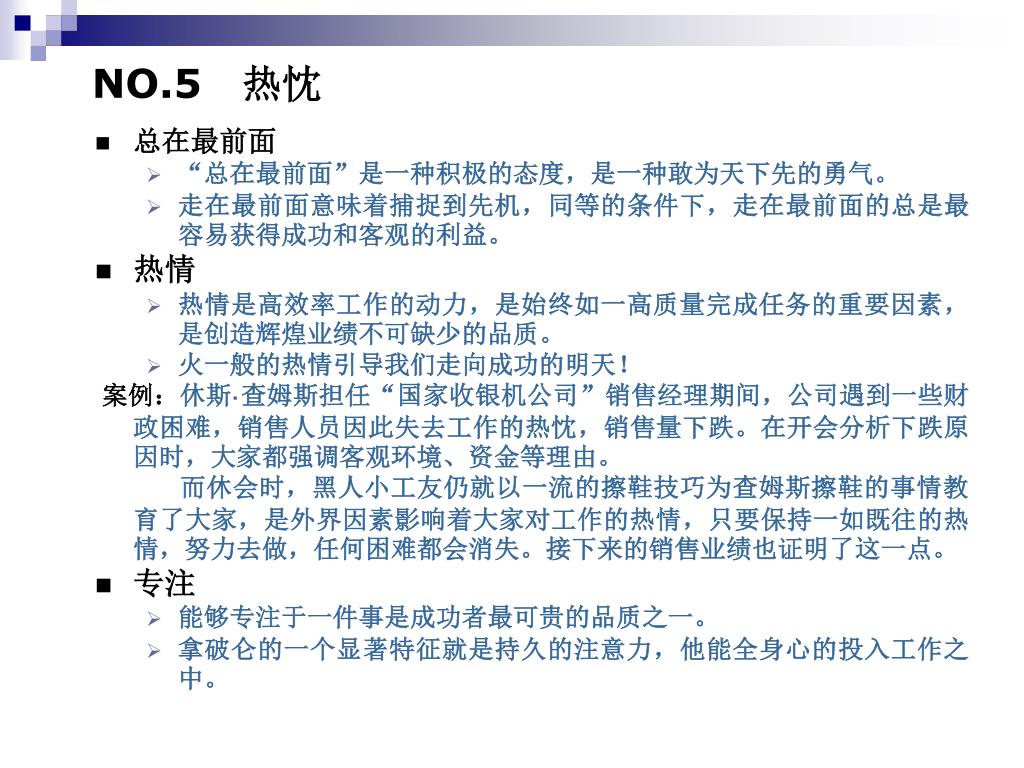 NO.5　热忱

■ 总在最前面
➢ “总在最前面”是一种积极的态度，是一种敢为天下先的勇气。
➢ 走在最前面意味着捕捉到先机，同等的条件下，走在最前面的总是最容易获得成功和客观的利益。

■ 热情
➢ 热情是高效率工作的动力，是始终如一高质量完成任务的重要因素，是创造辉煌业绩不可缺少的品质。
➢ 火一般的热情引导我们走向成功的明天！

案例：休斯·查姆斯担任“国家收银机公司”销售经理期间，公司遇到一些财政困难，销售人员因此失去工作的热忱，销售量下跌。在开会分析下跌原因时，大家都强调客观环境、资金等理由。

而休会时，黑人小工友仍就以一流的擦鞋技巧为查姆斯擦鞋的事情教育了大家，是外界因素影响着大家对工作的热情，只要保持一如既往的热情，努力去做，任何困难都会消失。接下来的销售业绩也证明了这一点。

■ 专注
➢ 能够专注于一件事是成功者最可贵的品质之一。
➢ 拿破仑的一个显著特征就是持久的注意力，他能全身心的投入工作之中。